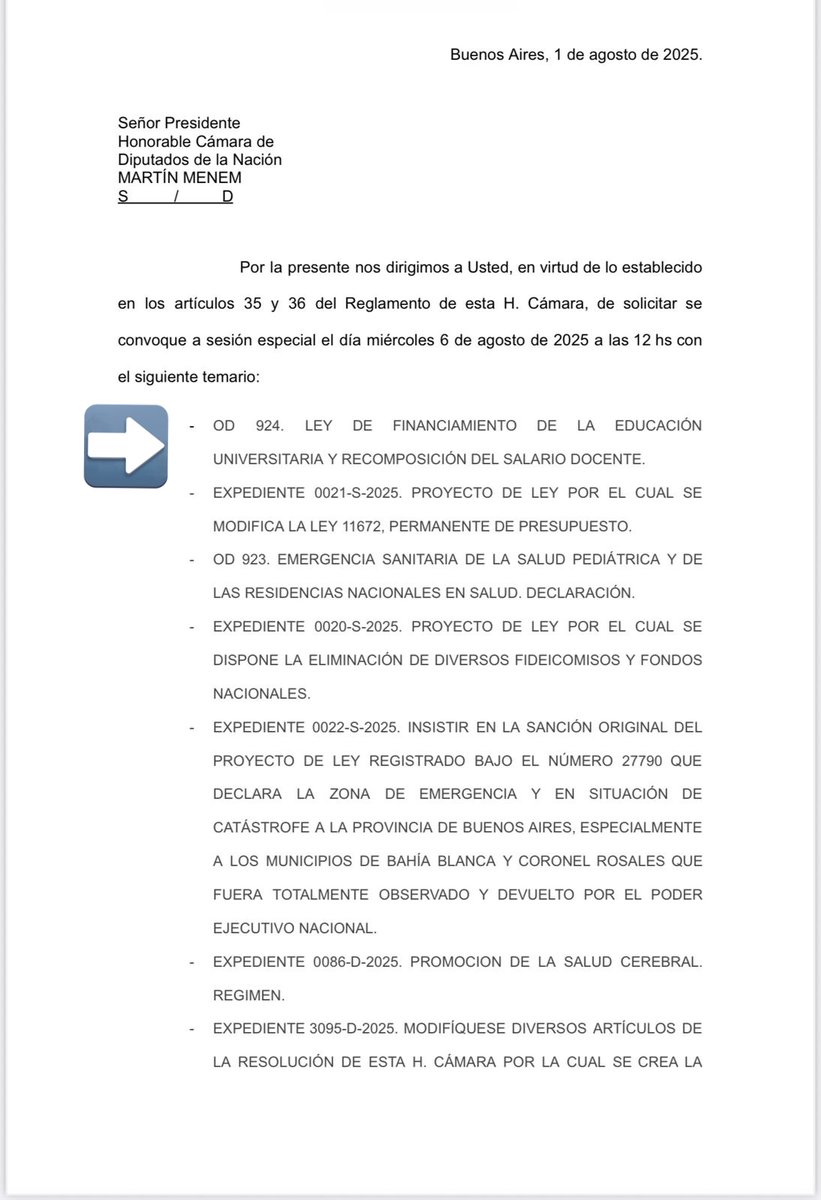 Buenos Aires, 1 de agosto de 2025.

Señor Presidente
Honorable Cámara de
Diputados de la Nación
MARTÍN MENEM
S / D

Por la presente nos dirigimos a Usted, en virtud de lo establecido en los artículos 35 y 36 del Reglamento de esta H. Cámara, de solicitar se convoque a sesión especial el día miércoles 6 de agosto de 2025 a las 12 hs con el siguiente temario:

- OD 924. LEY DE FINANCIAMIENTO DE LA EDUCACIÓN UNIVERSITARIA Y RECOMPOSICIÓN DEL SALARIO DOCENTE.
- EXPEDIENTE 0021-S-2025. PROYECTO DE LEY POR EL CUAL SE MODIFICA LA LEY 11672, PERMANENTE DE PRESUPUESTO.
- OD 923. EMERGENCIA SANITARIA DE LA SALUD PEDIÁTRICA Y DE LAS RESIDENCIAS NACIONALES EN SALUD. DECLARACIÓN.
- EXPEDIENTE 0020-S-2025. PROYECTO DE LEY POR EL CUAL SE DISPONE LA ELIMINACIÓN DE DIVERSOS FIDEICOMISOS Y FONDOS NACIONALES.
- EXPEDIENTE 0022-S-2025. INSISTIR EN LA SANCIÓN ORIGINAL DEL PROYECTO DE LEY REGISTRADO BAJO EL NÚMERO 27790 QUE DECLARA LA ZONA DE EMERGENCIA Y EN SITUACIÓN DE CATÁSTROFE A LA PROVINCIA DE BUENOS AIRES, ESPECIALMENTE A LOS MUNICIPIOS DE BAHÍA BLANCA Y CORONEL ROSALES QUE FUERA TOTALMENTE OBSERVADO Y DEVUELTO POR EL PODER EJECUTIVO NACIONAL.
- EXPEDIENTE 0086-D-2025. PROMOCION DE LA SALUD CEREBRAL. REGIMEN.
- EXPEDIENTE 3095-D-2025. MODIFÍQUESE DIVERSOS ARTÍCULOS DE LA RESOLUCIÓN DE ESTA H. CÁMARA POR LA CUAL SE CREA LA